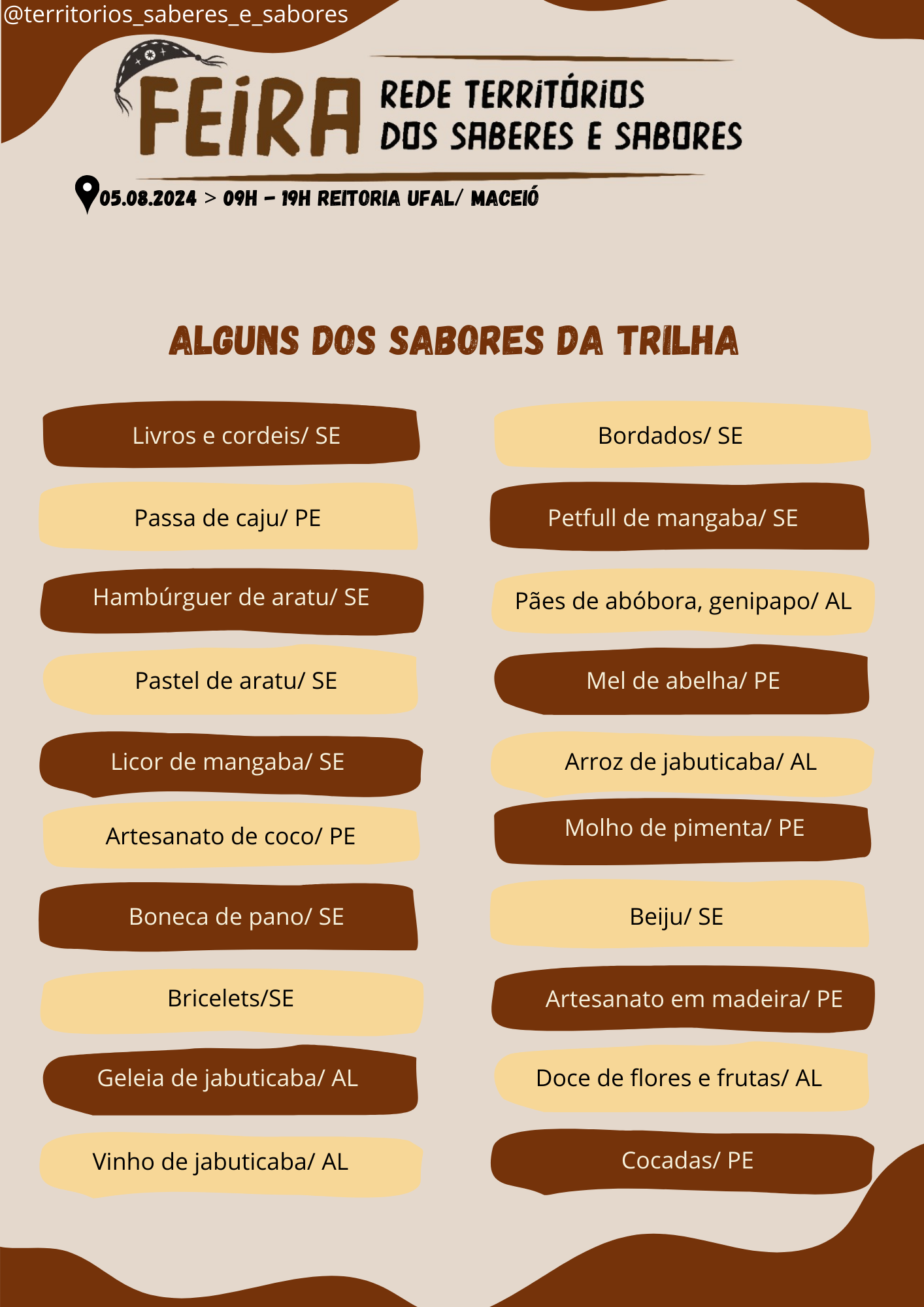 @territorios_saberes_e_sabores

FEIRA

REDE TERRITÓRIOS
DOS SABERES E SABORES

05.08.2024 > 09H - 19H REITORIA UFAL/ MACEIÓ

ALGUNS DOS SABORES DA TRILHA

Livros e cordeis/ SE

Passa de caju/ PE

Hambúrguer de aratu/ SE

Pastel de aratu/ SE

Licor de mangaba/ SE

Artesanato de coco/ PE

Boneca de pano/ SE

Bricelets/SE

Geleia de jabuticaba/ AL

Vinho de jabuticaba/ AL

Bordados/ SE

Petfull de mangaba/ SE

Pães de abóbora, genipapo/ AL

Mel de abelha/ PE

Arroz de jabuticaba/ AL

Molho de pimenta/ PE

Beiju/ SE

Artesanato em madeira/ PE

Doce de flores e frutas/ AL

Cocadas/ PE